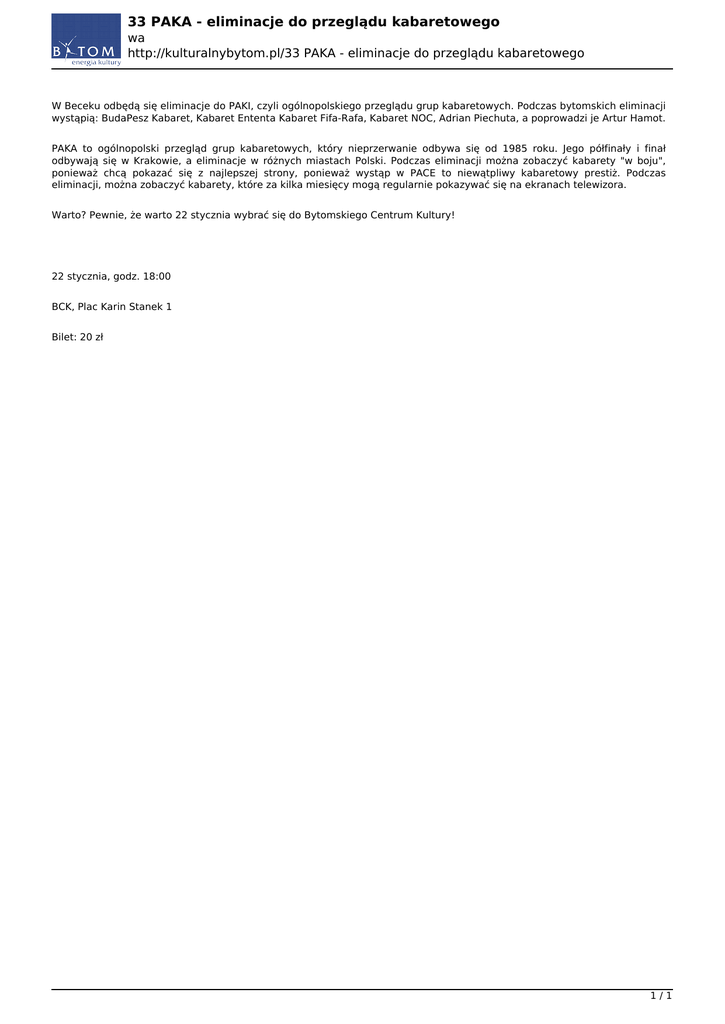 BYTOM
energia kultury

33 PAKA - eliminacje do przeglądu kabaretowego
wa
http://kulturalnybytom.pl/33 PAKA - eliminacje do przeglądu kabaretowego

W Beceku odbędą się eliminacje do PAKI, czyli ogólnopolskiego przeglądu grup kabaretowych. Podczas bytomskich eliminacji wystąpią: BudaPesz Kabaret, Kabaret Ententa Kabaret Fifa-Rafa, Kabaret NOC, Adrian Piechuta, a poprowadzi je Artur Hamot.

PAKA to ogólnopolski przegląd grup kabaretowych, który nieprzerwanie odbywa się od 1985 roku. Jego półfinały i finał odbywają się w Krakowie, a eliminacje w różnych miastach Polski. Podczas eliminacji można zobaczyć kabarety "w boju", ponieważ chcą pokazać się z najlepszej strony, ponieważ wystąp w PACE to niewątpliwy kabaretowy prestiż. Podczas eliminacji, można zobaczyć kabarety, które za kilka miesięcy mogą regularnie pokazywać się na ekranach telewizora.

Warto? Pewnie, że warto 22 stycznia wybrać się do Bytomskiego Centrum Kultury!

22 stycznia, godz. 18:00

BCK, Plac Karin Stanek 1

Bilet: 20 zł

1 / 1